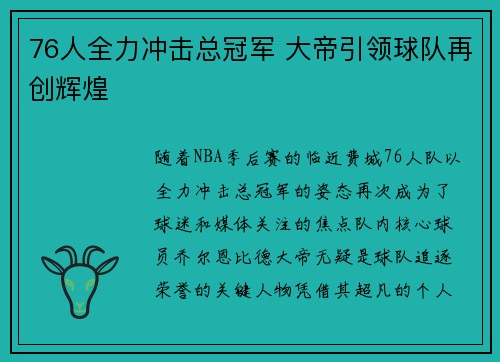 76人全力冲击总冠军 大帝引领球队再创辉煌

随着NBA季后赛的临近费城76人队以全力冲击总冠军的姿态再次成为了球迷和媒体关注的焦点队内核心球员乔尔恩比德大帝无疑是球队追逐荣誉的关键人物凭借其超凡的个人